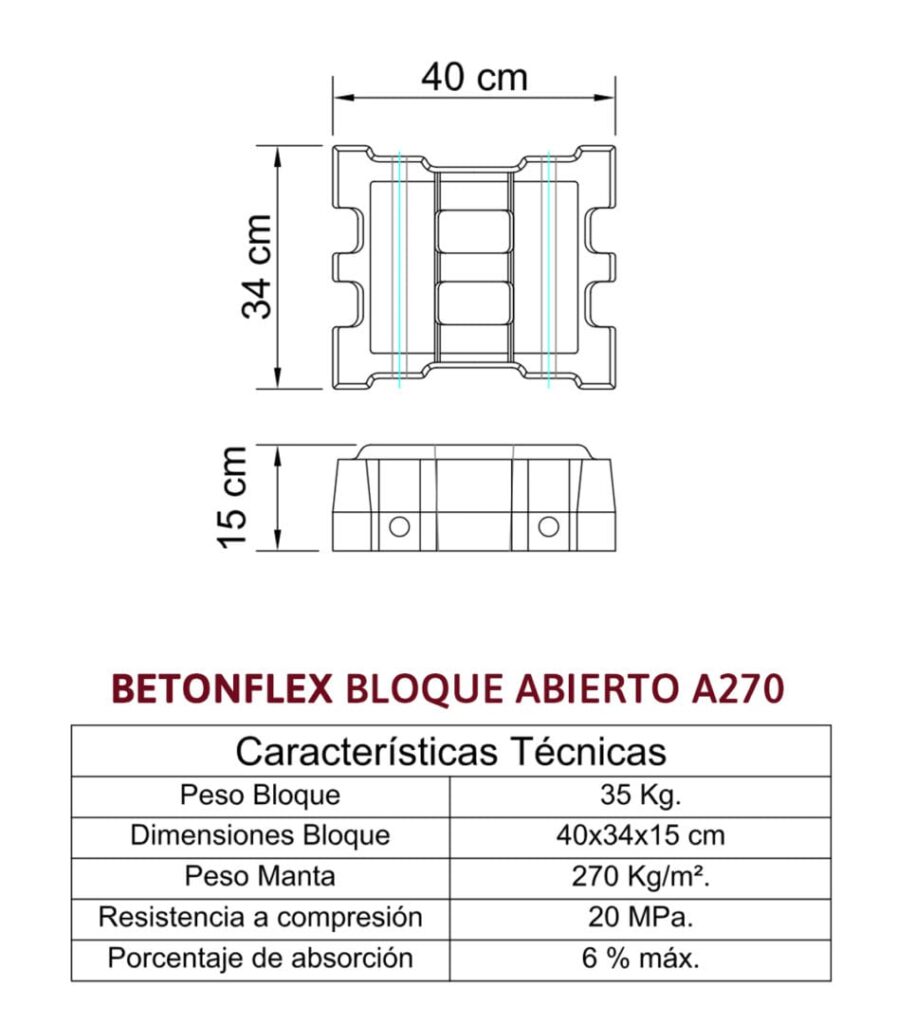 40 cm

34 cm

15 cm

BETONFLEX BLOQUE ABIERTO A270

| Características Técnicas | |
|---|---|
| Peso Bloque | 35 Kg. |
| Dimensiones Bloque | 40x34x15 cm |
| Peso Manta | 270 Kg/m². |
| Resistencia a compresión | 20 MPa. |
| Porcentaje de absorción | 6 % máx. |